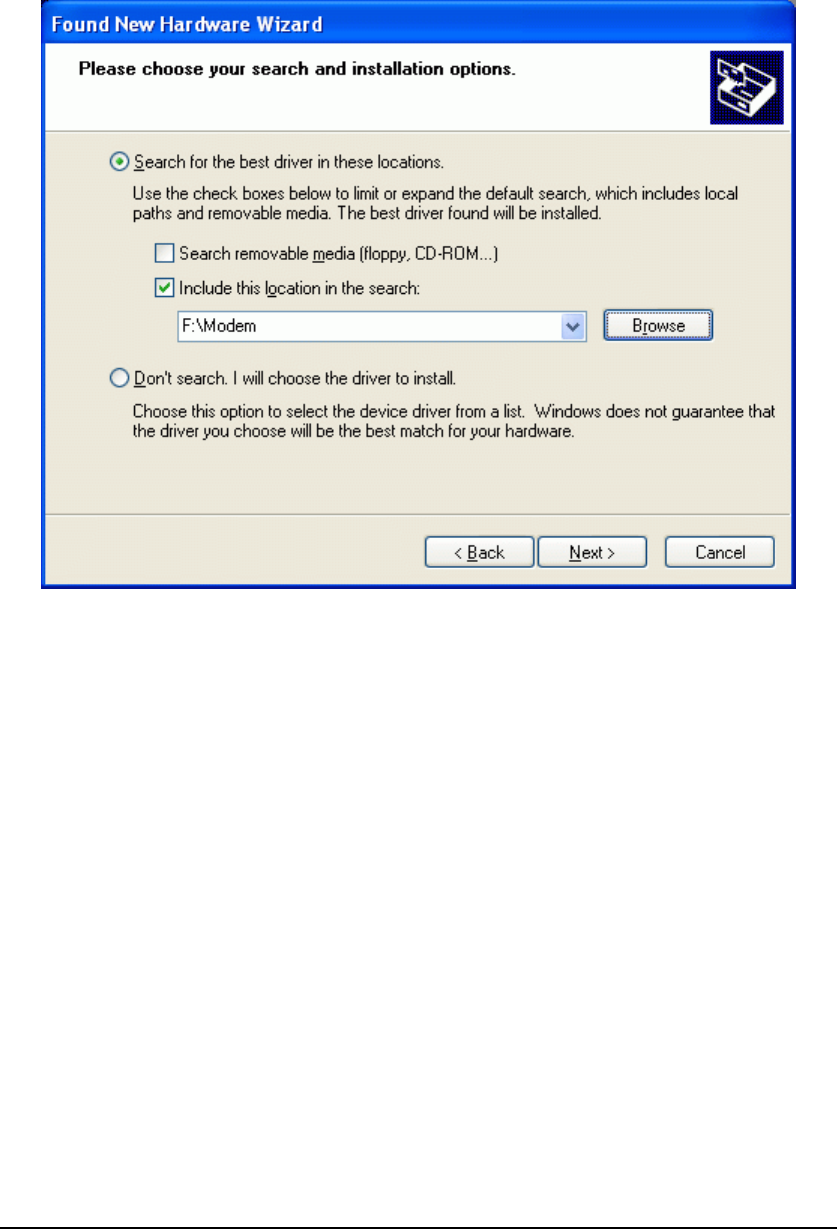 Found New Hardware Wizard

Please choose your search and installation options.

Search for the best driver in these locations.

Use the check boxes below to limit or expand the default search, which includes local paths and removable media. The best driver found will be installed.

Search removable media (floppy, CD-ROM...)

Include this location in the search:

F:\Modem

Browse

Don't search. I will choose the driver to install.

Choose this option to select the device driver from a list. Windows does not guarantee that the driver you choose will be the best match for your hardware.

< Back

Next >

Cancel